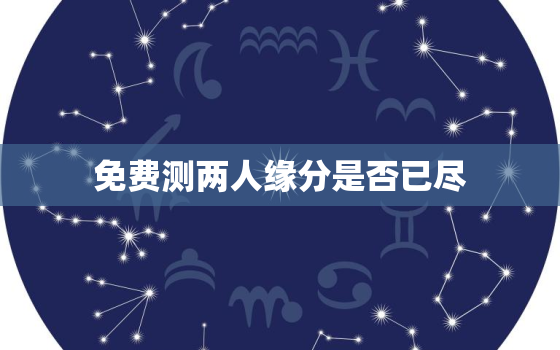 免费测两人缘分是否已尽